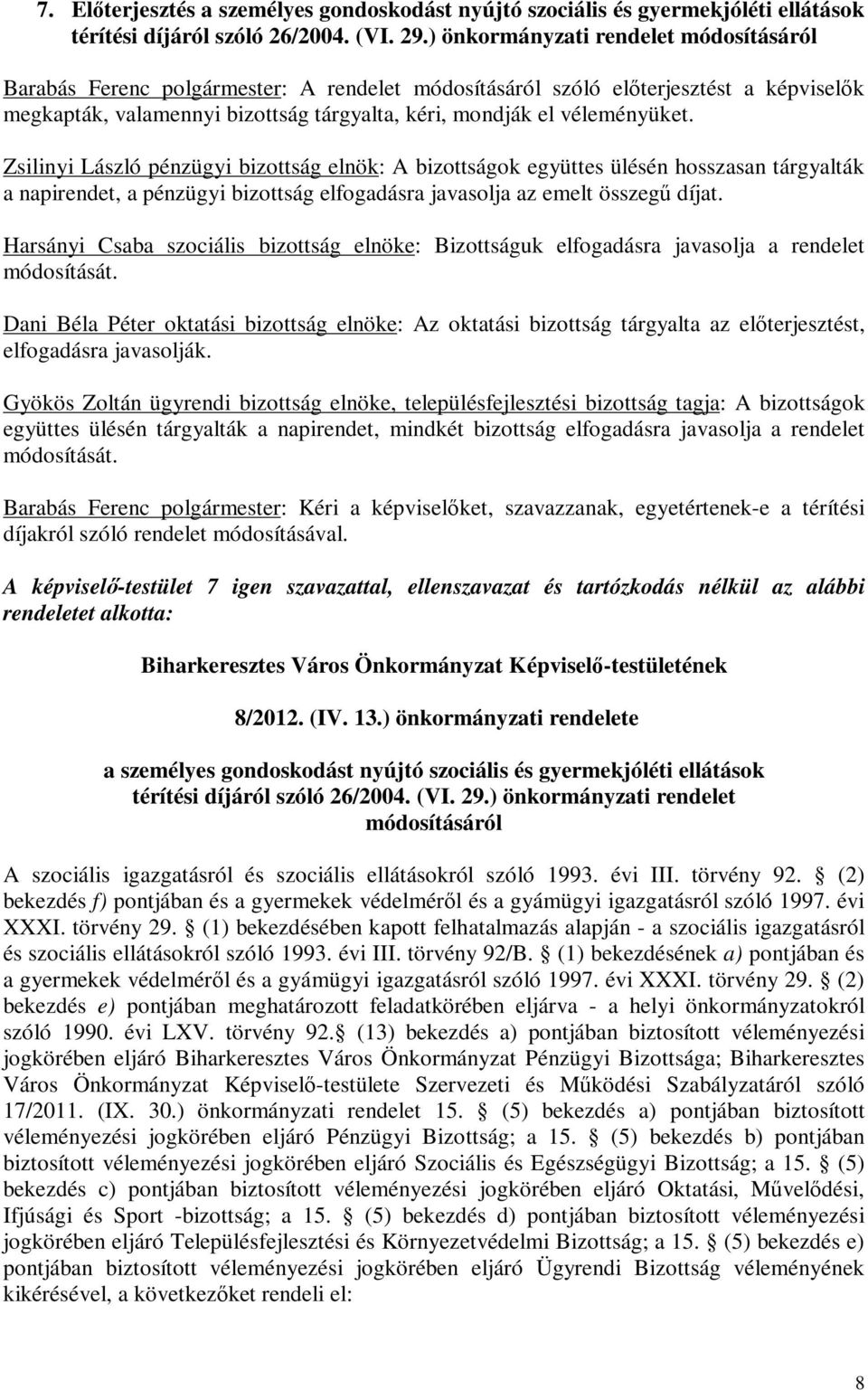 7. Előterjesztés a személyes gondoskodást nyújtó szociális és gyermekjóléti ellátások térítési díjáról szóló 26/2004. (VI. 29.) önkormányzati rendelet módosításáról

Barabás Ferenc polgármester: A rendelet módosításáról szóló előterjesztést a képviselők megkapták, valamennyi bizottság tárgyalta, kéri, mondják el véleményüket.

Zsilinyi László pénzügyi bizottság elnök: A bizottságok együttes ülésén hosszasan tárgyalták a napirendet, a pénzügyi bizottság elfogadásra javasolja az emelt összegű díjat.

Harsányi Csaba szociális bizottság elnöke: Bizottságuk elfogadásra javasolja a rendelet módosítását.

Dani Béla Péter oktatási bizottság elnöke: Az oktatási bizottság tárgyalta az előterjesztést, elfogadásra javasolják.

Gyökös Zoltán ügyrendi bizottság elnöke, településfejlesztési bizottság tagja: A bizottságok együttes ülésén tárgyalták a napirendet, mindkét bizottság elfogadásra javasolja a rendelet módosítását.

Barabás Ferenc polgármester: Kéri a képviselőket, szavazzanak, egyetértenek-e a térítési díjakról szóló rendelet módosításával.

A képviselő-testület 7 igen szavazattal, ellenszavazat és tartózkodás nélkül az alábbi rendeletet alkotta:

Biharkeresztes Város Önkormányzat Képviselő-testületének

8/2012. (IV. 13.) önkormányzati rendelete

a személyes gondoskodást nyújtó szociális és gyermekjóléti ellátások térítési díjáról szóló 26/2004. (VI. 29.) önkormányzati rendelet módosításáról

A szociális igazgatásról és szociális ellátásokról szóló 1993. évi III. törvény 92. § (2) bekezdés f) pontjában és a gyermekek védelméről és a gyámügyi igazgatásról szóló 1997. évi XXXI. törvény 29. § (1) bekezdésében kapott felhatalmazás alapján - a szociális igazgatásról és szociális ellátásokról szóló 1993. évi III. törvény 92/B. § (1) bekezdésének a) pontjában és a gyermekek védelméről és a gyámügyi igazgatásról szóló 1997. évi XXXI. törvény 29. § (2) bekezdés e) pontjában meghatározott feladatkörében eljárva - a helyi önkormányzatokról szóló 1990. évi LXV. törvény 92.§ (13) bekezdés a) pontjában biztosított véleményezési jogkörében eljáró Biharkeresztes Város Önkormányzat Pénzügyi Bizottsága; Biharkeresztes Város Önkormányzat Képviselő-testülete Szervezeti és Működési Szabályzatáról szóló 17/2011. (IX. 30.) önkormányzati rendelet 15. § (5) bekezdés a) pontjában biztosított véleményezési jogkörében eljáró Pénzügyi Bizottság; a 15. § (5) bekezdés b) pontjában biztosított véleményezési jogkörében eljáró Szociális és Egészségügyi Bizottság; a 15. § (5) bekezdés c) pontjában biztosított véleményezési jogkörében eljáró Oktatási, Művelődési, Ifjúsági és Sport -bizottság; a 15. § (5) bekezdés d) pontjában biztosított véleményezési jogkörében eljáró Településfejlesztési és Környezetvédelmi Bizottság; a 15. § (5) bekezdés e) pontjában biztosított véleményezési jogkörében eljáró Ügyrendi Bizottság véleményének kikérésével, a következőket rendeli el:

8